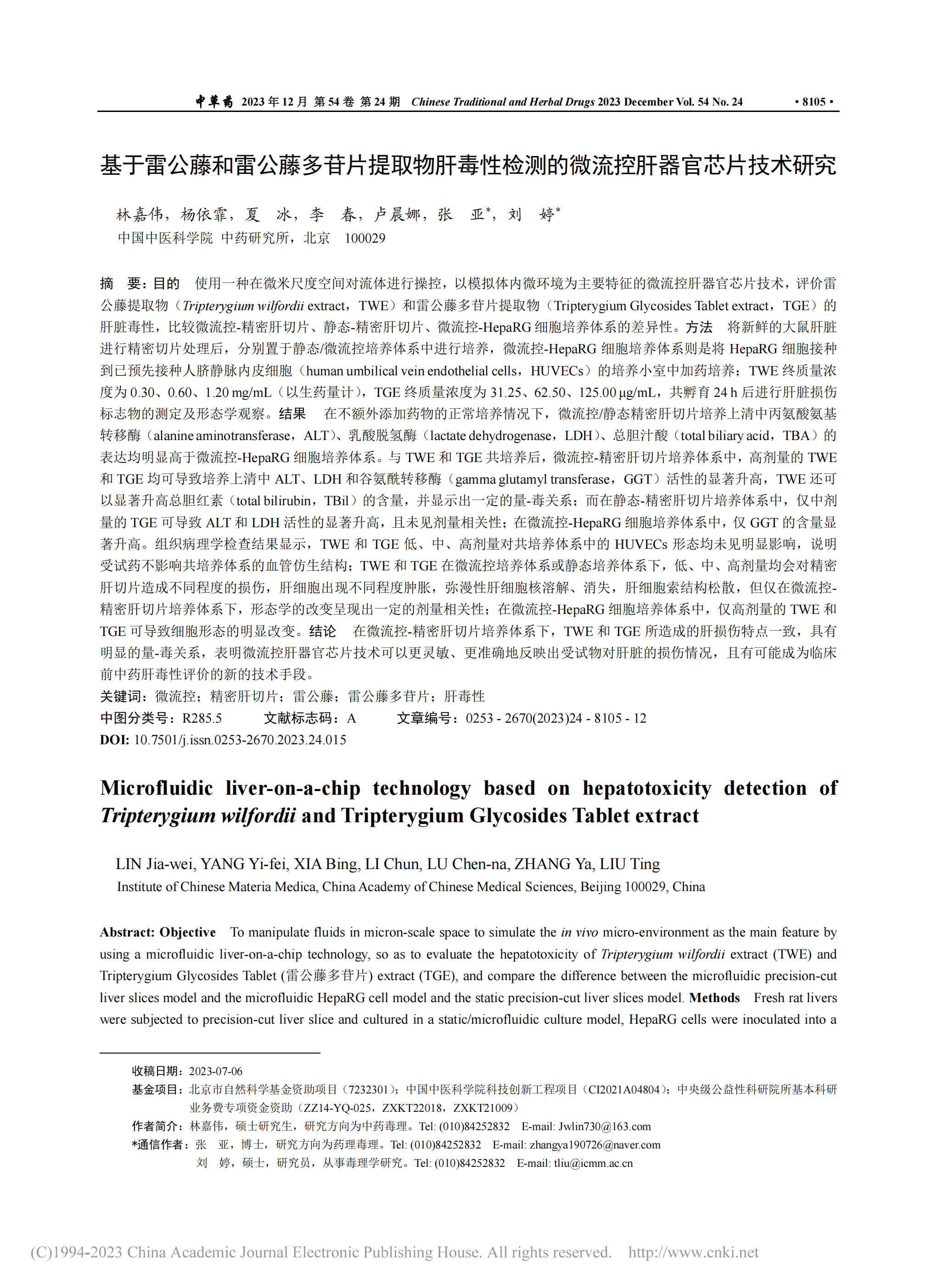 中草药 2023 年 12 月 第 54 卷 第 24 期 Chinese Traditional and Herbal Drugs 2023 December Vol. 54 No. 24 • 8105 •

基于雷公藤和雷公藤多苷片提取物肝毒性检测的微流控肝器官芯片技术研究

林嘉伟，杨依霏，夏 冰，李 春，卢晨娜，张 亚*，刘 婷*
中国中医科学院 中药研究所，北京 100029

摘 要：目的 使用一种在微米尺度空间对流体进行操控，以模拟体内微环境为主要特征的微流控肝器官芯片技术，评价雷公藤提取物（Tripterygium wilfordii extract，TWE）和雷公藤多苷片提取物（Tripterygium Glycosides Tablet extract，TGE）的肝脏毒性，比较微流控-精密肝切片、静态-精密肝切片、微流控-HepaRG 细胞培养体系的差异性。方法 将新鲜的大鼠肝脏进行精密切片处理后，分别置于静态/微流控培养体系中进行培养，微流控-HepaRG 细胞培养体系则是将 HepaRG 细胞接种到已预先接种人脐静脉内皮细胞（human umbilical vein endothelial cells，HUVECs）的培养小室中加药培养；TWE 终质量浓度为 0.30、0.60、1.20 mg/mL（以生药量计），TGE 终质量浓度为 31.25、62.50、125.00 μg/mL，共孵育 24 h 后进行肝脏损伤标志物的测定及形态学观察。结果 在不额外添加药物的正常培养情况下，微流控/静态精密肝切片培养上清中丙氨酸氨基转移酶（alanine aminotransferase，ALT）、乳酸脱氢酶（lactate dehydrogenase，LDH）、总胆汁酸（total biliary acid，TBA）的表达均明显高于微流控-HepaRG 细胞培养体系。与 TWE 和 TGE 共培养后，微流控-精密肝切片培养体系中，高剂量的 TWE 和 TGE 均可导致培养上清中 ALT、LDH 和谷氨酰转移酶（gamma glutamyl transferase，GGT）活性的显著升高，TWE 还可以显著升高总胆红素（total bilirubin，TBil）的含量，并显示出一定的量-毒关系；而在静态-精密肝切片培养体系中，仅中剂量的 TGE 可导致 ALT 和 LDH 活性的显著升高，且未见剂量相关性；在微流控-HepaRG 细胞培养体系中，仅 GGT 的含量显著升高。组织病理学检查结果显示，TWE 和 TGE 低、中、高剂量对共培养体系中的 HUVECs 形态均未见明显影响，说明受试药不影响共培养体系的血管仿生结构；TWE 和 TGE 在微流控培养体系或静态培养体系下，低、中、高剂量均会对精密肝切片造成不同程度的损伤，肝细胞出现不同程度肿胀，弥漫性肝细胞核溶解、消失，肝细胞索结构松散，但仅在微流控-精密肝切片培养体系下，形态学的改变呈现出一定的剂量相关性；在微流控-HepaRG 细胞培养体系中，仅高剂量的 TWE 和 TGE 可导致细胞形态的明显改变。结论 在微流控-精密肝切片培养体系下，TWE 和 TGE 所造成的肝损伤特点一致，具有明显的量-毒关系，表明微流控肝器官芯片技术可以更灵敏、更准确地反映出受试物对肝脏的损伤情况，且有可能成为临床前中药肝毒性评价的新的技术手段。
关键词：微流控；精密肝切片；雷公藤；雷公藤多苷片；肝毒性
中图分类号：R285.5 文献标志码：A 文章编号：0253 - 2670(2023)24 - 8105 - 12
DOI: 10.7501/j.issn.0253-2670.2023.24.015

Microfluidic liver-on-a-chip technology based on hepatotoxicity detection of Tripterygium wilfordii and Tripterygium Glycosides Tablet extract

LIN Jia-wei, YANG Yi-fei, XIA Bing, LI Chun, LU Chen-na, ZHANG Ya, LIU Ting
Institute of Chinese Materia Medica, China Academy of Chinese Medical Sciences, Beijing 100029, China

Abstract: Objective To manipulate fluids in micron-scale space to simulate the in vivo micro-environment as the main feature by using a microfluidic liver-on-a-chip technology, so as to evaluate the hepatotoxicity of Tripterygium wilfordii extract (TWE) and Tripterygium Glycosides Tablet (雷公藤多苷片) extract (TGE), and compare the difference between the microfluidic precision-cut liver slices model and the microfluidic HepaRG cell model and the static precision-cut liver slices model. Methods Fresh rat livers were subjected to precision-cut liver slice and cultured in a static/microfluidic culture model, HepaRG cells were inoculated into a

收稿日期：2023-07-06
基金项目：北京市自然科学基金资助项目（7232301）；中国中医科学院科技创新工程项目（CI2021A04804）；中央级公益性科研院所基本科研业务费专项资金资助（ZZ14-YQ-025，ZXKT22018，ZXKT21009）
作者简介：林嘉伟，硕士研究生，研究方向为中药毒理。Tel: (010)84252832 E-mail: Jwlin730@163.com
*通信作者：张 亚，博士，研究方向为药理毒理。Tel: (010)84252832 E-mail: zhangya190726@naver.com
刘 婷，硕士，研究员，从事毒理学研究。Tel: (010)84252832 E-mail: tliu@icmm.ac.cn

(C)1994-2023 China Academic Journal Electronic Publishing House. All rights reserved. http://www.cnki.net